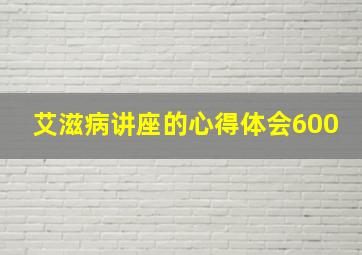 艾滋病讲座的心得体会600